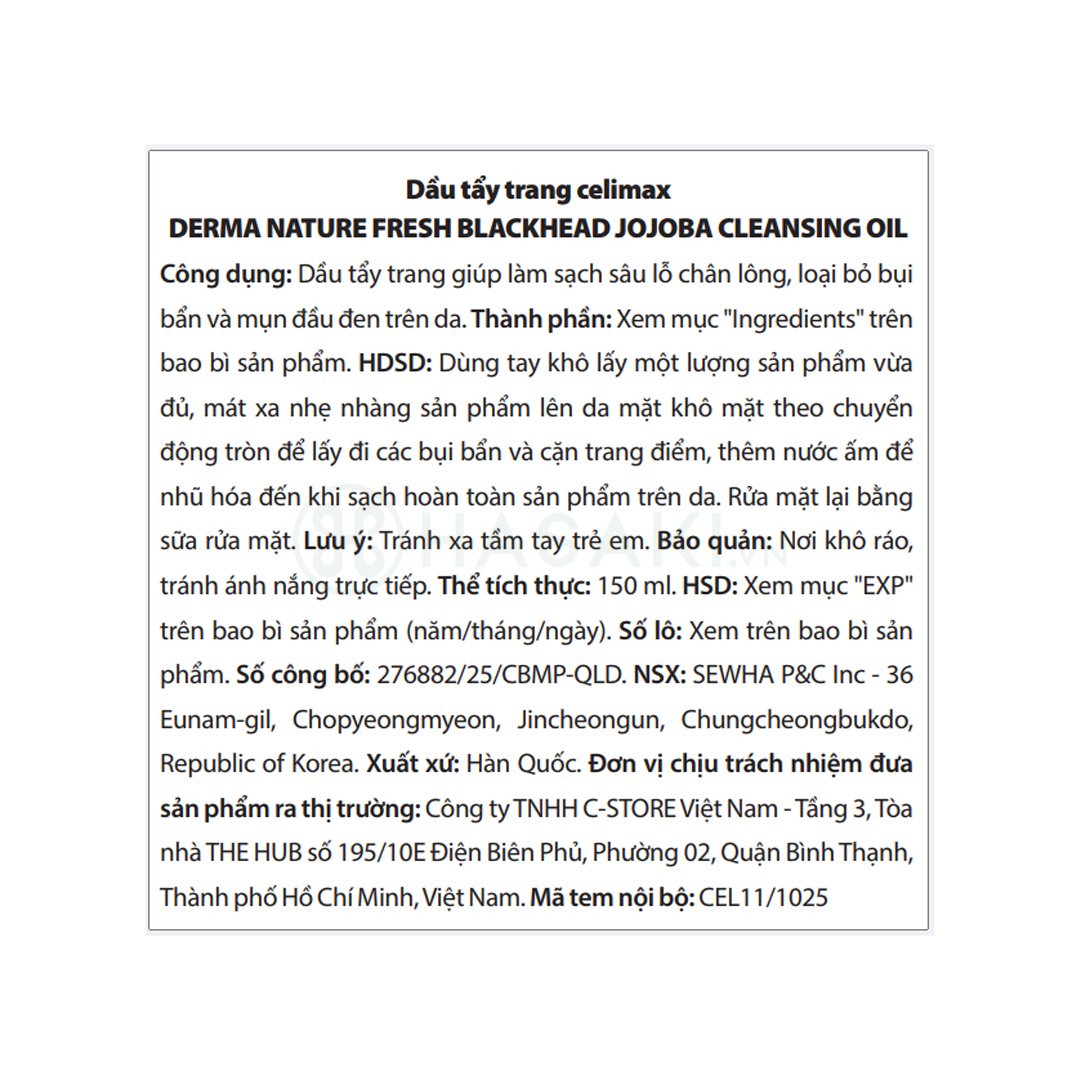 Dầu tẩy trang celimax
DERMA NATURE FRESH BLACKHEAD JOJOBA CLEANSING OIL

Công dụng: Dầu tẩy trang giúp làm sạch sâu lỗ chân lông, loại bỏ bụi bẩn và mụn đầu đen trên da. Thành phần: Xem mục "Ingredients" trên bao bì sản phẩm. HDSD: Dùng tay khô lấy một lượng sản phẩm vừa đủ, mát xa nhẹ nhàng sản phẩm lên da mặt khô mặt theo chuyển động tròn để lấy đi các bụi bẩn và cặn trang điểm, thêm nước ấm để nhũ hóa đến khi sạch hoàn toàn sản phẩm trên da. Rửa mặt lại bằng sữa rửa mặt. Lưu ý: Tránh xa tầm tay trẻ em. Bảo quản: Nơi khô ráo, tránh ánh nắng trực tiếp. Thể tích thực: 150 ml. HSD: Xem mục "EXP" trên bao bì sản phẩm (năm/tháng/ngày). Số lô: Xem trên bao bì sản phẩm. Số công bố: 276882/25/CBMP-QLD. NSX: SEWHA P&C Inc - 36 Eunam-gil, Chopyeongmyeon, Jincheongun, Chungcheongbukdo, Republic of Korea. Xuất xứ: Hàn Quốc. Đơn vị chịu trách nhiệm đưa sản phẩm ra thị trường: Công ty TNHH C-STORE Việt Nam - Tầng 3, Tòa nhà THE HUB số 195/10E Điện Biên Phủ, Phường 02, Quận Bình Thạnh, Thành phố Hồ Chí Minh, Việt Nam. Mã tem nội bộ: CEL11/1025

HASAKI.VN